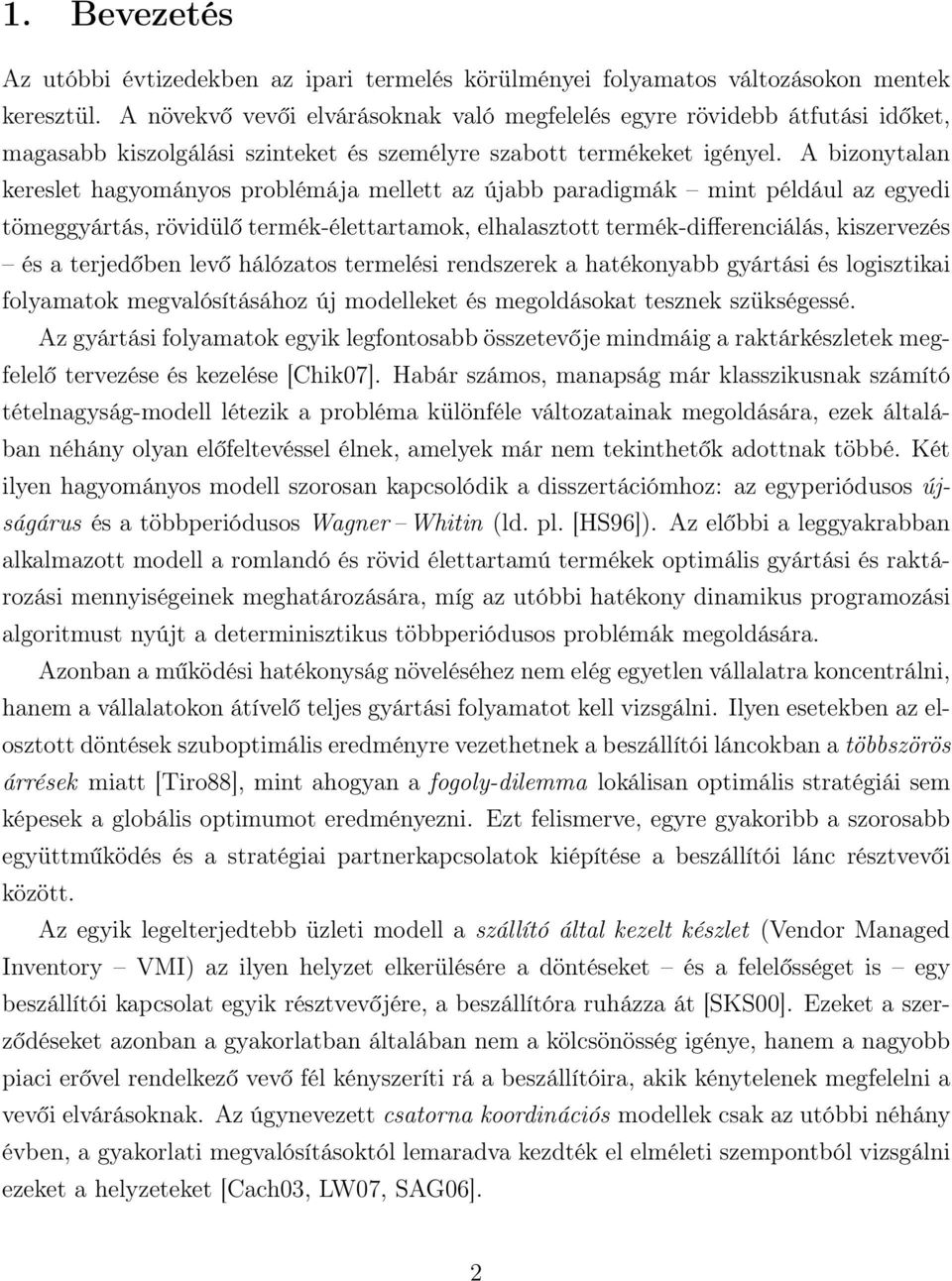 1. Bevezetés

Az utóbbi évtizedekben az ipari termelés körülményei folyamatos változásokon mentek keresztül. A növekvő vevői elvárásoknak való megfelelés egyre rövidebb átfutási időket, magasabb kiszolgálási szinteket és személyre szabott termékeket igényel. A bizonytalan kereslet hagyományos problémája mellett az újabb paradigmák – mint például az egyedi tömeggyártás, rövidülő termék-élettartamok, elhalasztott termék-differenciálás, kiszervezés – és a terjedőben levő hálózatos termelési rendszerek a hatékonyabb gyártási és logisztikai folyamatok megvalósításához új modelleket és megoldásokat tesznek szükségessé.

Az gyártási folyamatok egyik legfontosabb összetevője mindmáig a raktárkészletek megfelelő tervezése és kezelése [Chik07]. Habár számos, manapság már klasszikusnak számító tételnagyság-modell létezik a probléma különféle változatainak megoldására, ezek általában néhány olyan előfeltevéssel élnek, amelyek már nem tekinthetők adottnak többé. Két ilyen hagyományos modell szorosan kapcsolódik a disszertációmhoz: az egyperiódusos újságárus és a többperiódusos Wagner – Whitin (ld. pl. [HS96]). Az előbbi a leggyakrabban alkalmazott modell a romlandó és rövid élettartamú termékek optimális gyártási és raktározási mennyiségeinek meghatározására, míg az utóbbi hatékony dinamikus programozási algoritmust nyújt a determinisztikus többperiódusos problémák megoldására.

Azonban a működési hatékonyság növeléséhez nem elég egyetlen vállalatra koncentrálni, hanem a vállalatokon átívelő teljes gyártási folyamatot kell vizsgálni. Ilyen esetekben az elosztott döntések szuboptimális eredményre vezethetnek a beszállítói láncokban a többszörös árrések miatt [Tiro88], mint ahogyan a fogoly-dilemma lokálisan optimális stratégiái sem képesek a globális optimumot eredményezni. Ezt felismerve, egyre gyakoribb a szorosabb együttműködés és a stratégiai partnerkapcsolatok kiépítése a beszállítói lánc résztvevői között.

Az egyik legelterjedtebb üzleti modell a szállító által kezelt készlet (Vendor Managed Inventory – VMI) az ilyen helyzet elkerülésére a döntéseket – és a felelősséget is – egy beszállítói kapcsolat egyik résztvevőjére, a beszállítóra ruházza át [SKS00]. Ezeket a szerződéseket azonban a gyakorlatban általában nem a kölcsönösség igénye, hanem a nagyobb piaci erővel rendelkező vevő fél kényszeríti rá a beszállítóira, akik kénytelenek megfelelni a vevői elvárásoknak. Az úgynevezett csatorna koordinációs modellek csak az utóbbi néhány évben, a gyakorlati megvalósításoktól lemaradva kezdték el elméleti szempontból vizsgálni ezeket a helyzeteket [Cach03, LW07, SAG06].

2